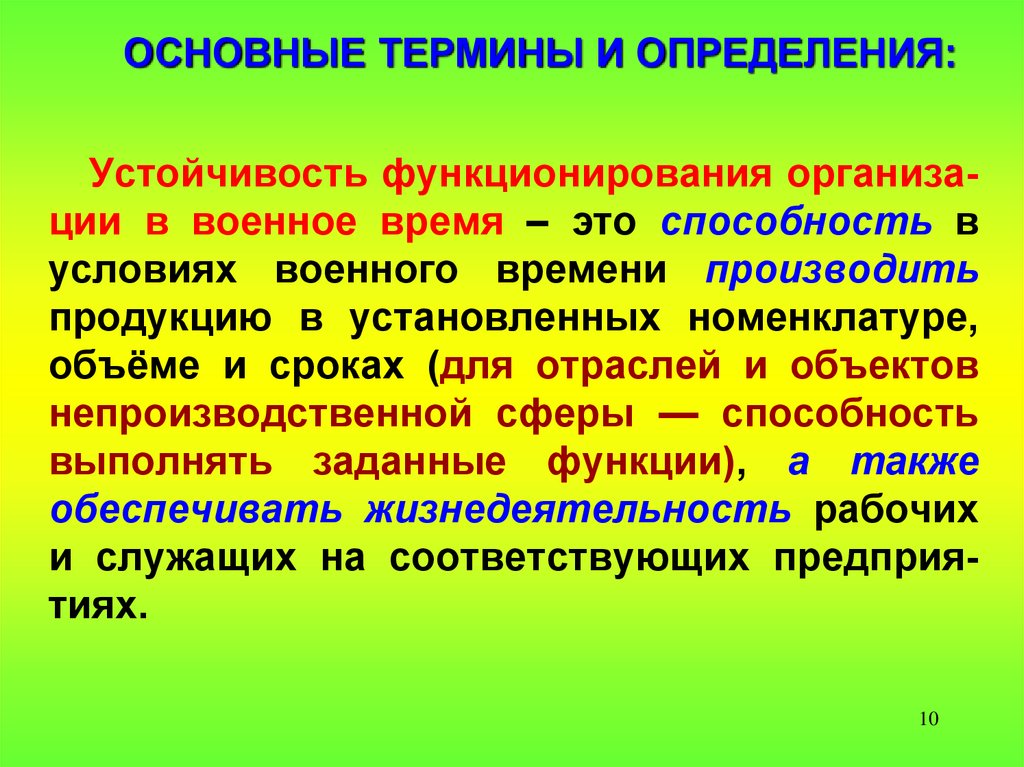 ОСНОВНЫЕ ТЕРМИНЫ И ОПРЕДЕЛЕНИЯ:

Устойчивость функционирования организации в военное время – это способность в условиях военного времени производить продукцию в установленных номенклатуре, объёме и сроках (для отраслей и объектов непроизводственной сферы — способность выполнять заданные функции), а также обеспечивать жизнедеятельность рабочих и служащих на соответствующих предприятиях.

10